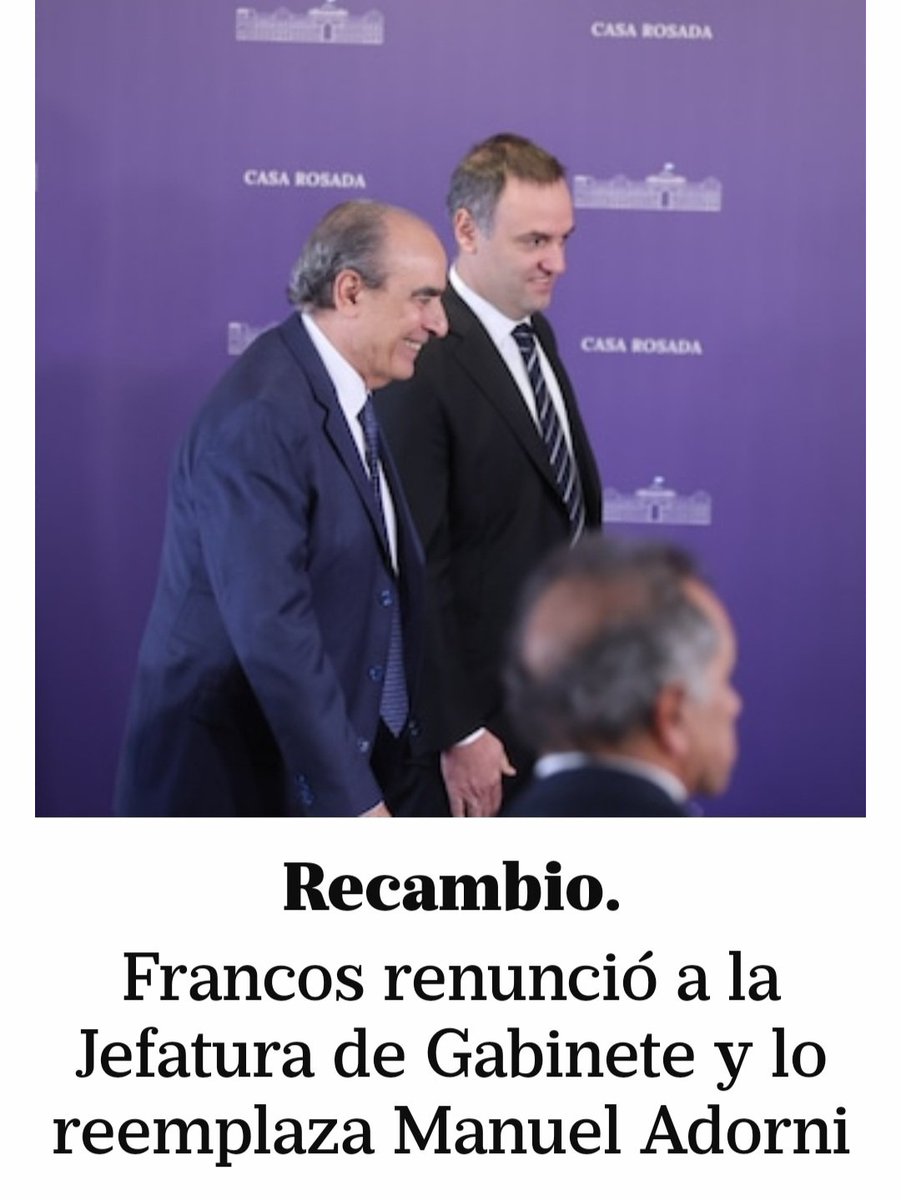 CASA ROSADA

CASA ROSADA

CASA ROSADA

Recambio.

Francos renunció a la Jefatura de Gabinete y lo reemplaza Manuel Adorni